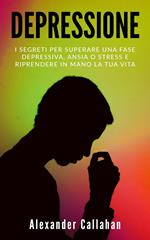 DEPRESSIONE

I SEGRETI PER SUPERARE UNA FASE DEPRESSIVA, ANSIA O STRESS E RIPRENDERE IN MANO LA TUA VITA

Alexander Callahan